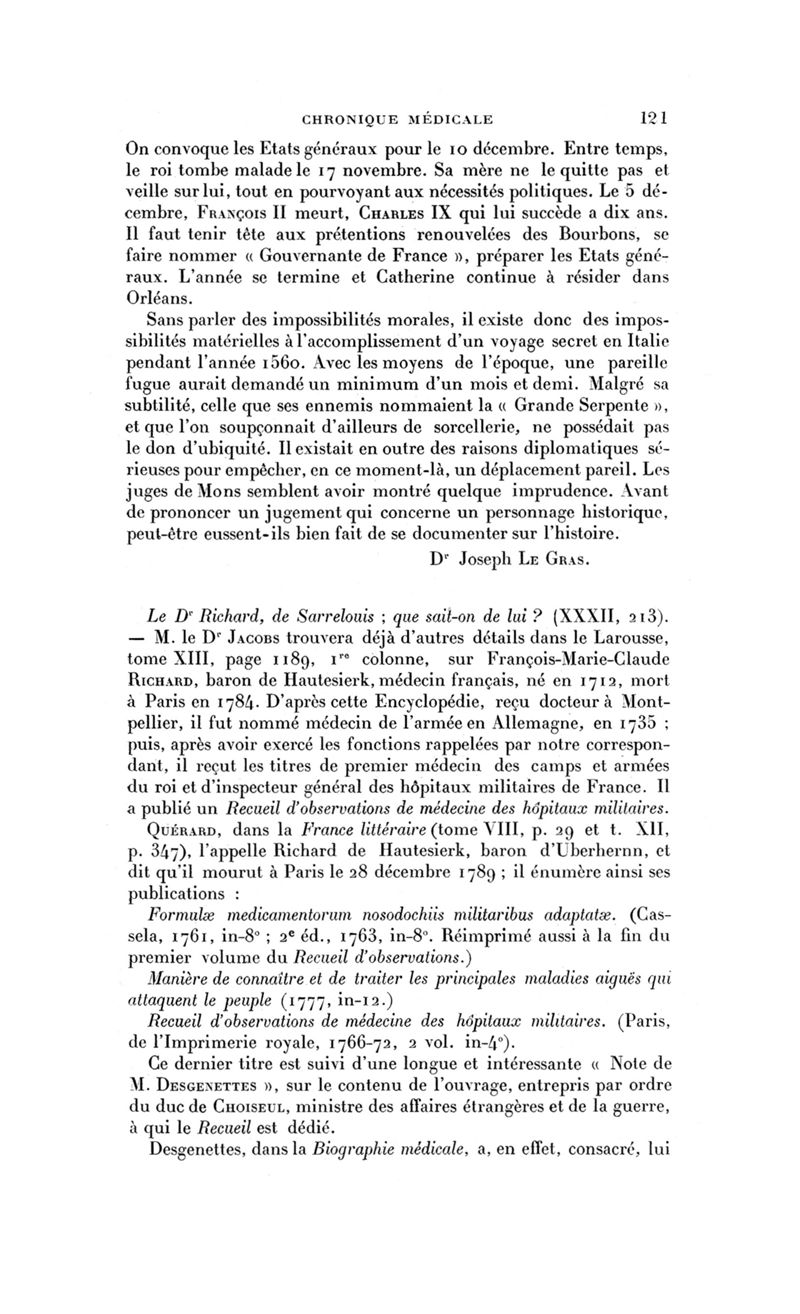 CHRONIQUE MÉDICALE 121

On convoque les Etats généraux pour le 10 décembre. Entre temps, le roi tombe malade le 17 novembre. Sa mère ne le quitte pas et veille sur lui, tout en pourvoyant aux nécessités politiques. Le 5 décembre, François II meurt, Charles IX qui lui succède a dix ans. Il faut tenir tête aux prétentions renouvelées des Bourbons, se faire nommer « Gouvernante de France », préparer les Etats généraux. L'année se termine et Catherine continue à résider dans Orléans.

Sans parler des impossibilités morales, il existe donc des impossibilités matérielles à l'accomplissement d'un voyage secret en Italie pendant l'année 1560. Avec les moyens de l'époque, une pareille fugue aurait demandé un minimum d'un mois et demi. Malgré sa subtilité, celle que ses ennemis nommaient la « Grande Serpente », et que l'on soupçonnait d'ailleurs de sorcellerie, ne possédait pas le don d'ubiquité. Il existait en outre des raisons diplomatiques sérieuses pour empêcher, en ce moment-là, un déplacement pareil. Les juges de Mons semblent avoir montré quelque imprudence. Avant de prononcer un jugement qui concerne un personnage historique, peut-être eussent-ils bien fait de se documenter sur l'histoire.

Dr Joseph Le Gras.

Le Dr Richard, de Sarrelouis ; que sait-on de lui ? (XXXII, 213). — M. le Dr Jacobs trouvera déjà d'autres détails dans le Larousse, tome XIII, page 1189, 1re colonne, sur François-Marie-Claude Richard, baron de Hautesierk, médecin français, né en 1712, mort à Paris en 1784. D'après cette Encyclopédie, reçu docteur à Montpellier, il fut nommé médecin de l'armée en Allemagne, en 1735 ; puis, après avoir exercé les fonctions rappelées par notre correspondant, il reçut les titres de premier médecin des camps et armées du roi et d'inspecteur général des hôpitaux militaires de France. Il a publié un Recueil d'observations de médecine des hôpitaux militaires.

Quérard, dans la France littéraire (tome VIII, p. 29 et t. XII, p. 347), l'appelle Richard de Hautesierk, baron d'Uberhernn, et dit qu'il mourut à Paris le 28 décembre 1789 ; il énumère ainsi ses publications :

Formulæ medicamentorum nosodochiis militaribus adaptatæ. (Cassela, 1761, in-8° ; 2e éd., 1763, in-8°. Réimprimé aussi à la fin du premier volume du Recueil d'observations.)

Manière de connaître et de traiter les principales maladies aiguës qui attaquent le peuple (1777, in-12.)

Recueil d'observations de médecine des hôpitaux militaires. (Paris, de l'Imprimerie royale, 1766-72, 2 vol. in-4°).

Ce dernier titre est suivi d'une longue et intéressante « Note de M. Desgenettes », sur le contenu de l'ouvrage, entrepris par ordre du duc de Choiseul, ministre des affaires étrangères et de la guerre, à qui le Recueil est dédié.

Desgenettes, dans la Biographie médicale, a, en effet, consacré, lui